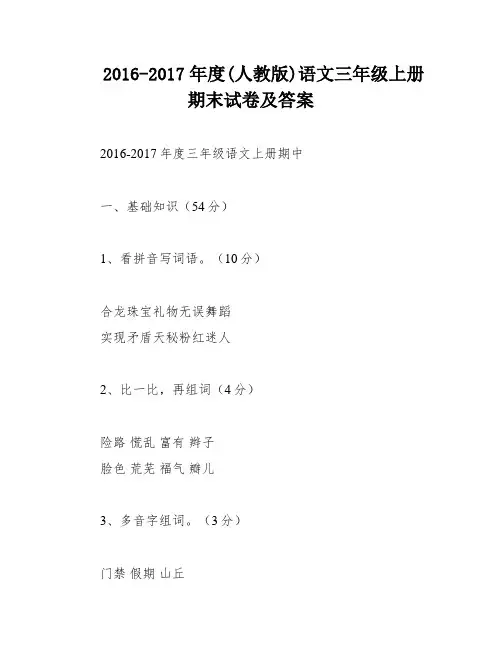 2016-2017 年度(人教版)语文三年级上册期末试卷及答案

2016-2017 年度三年级语文上册期中

一、基础知识（54 分）

1、看拼音写词语。（10 分）

合龙珠宝礼物无误舞蹈
实现矛盾天秘粉红迷人

2、比一比，再组词（4 分）

险路 慌乱 富有 辫子
脸色 荒芜 福气 瓣儿

3、多音字组词。（3 分）

门禁 假期 山丘